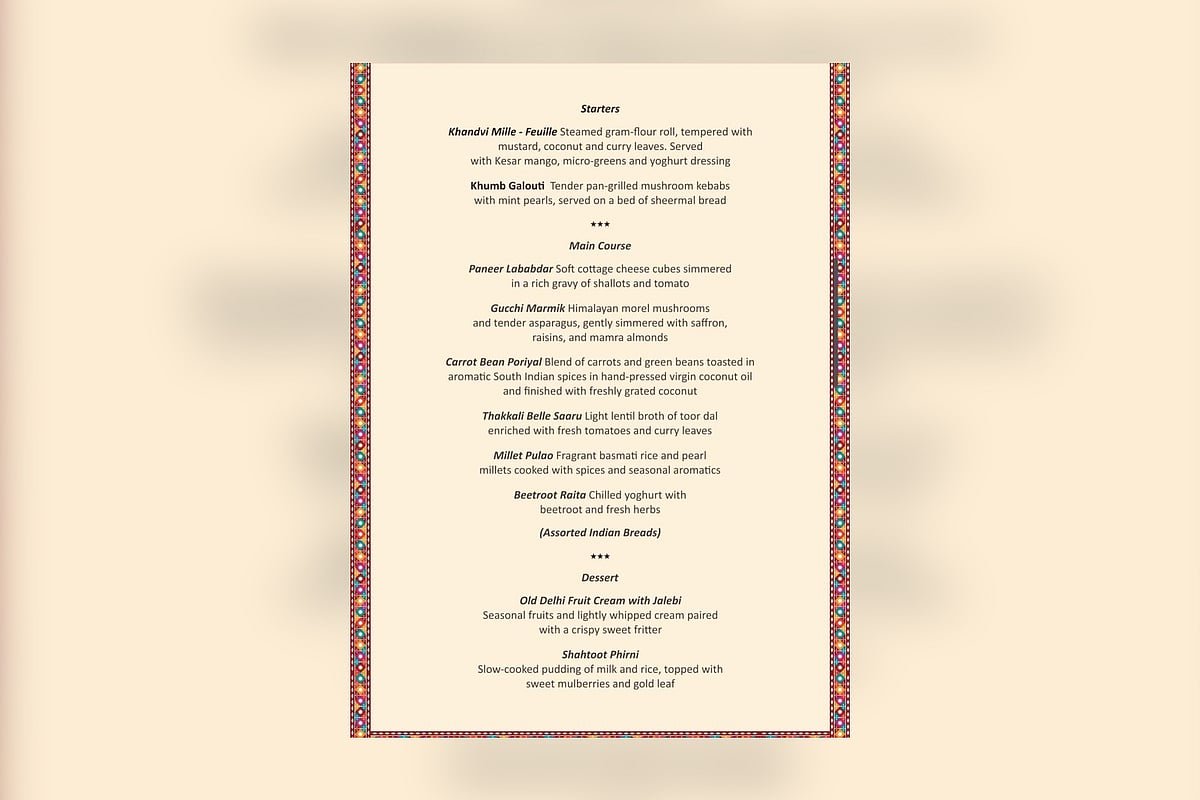 Starters

Khandvi Mille - Feuille Steamed gram-flour roll, tempered with mustard, coconut and curry leaves. Served with Kesar mango, micro-greens and yoghurt dressing

Khumb Galouti Tender pan-grilled mushroom kebabs with mint pearls, served on a bed of sheermal bread

***

Main Course

Paneer Lababdar Soft cottage cheese cubes simmered in a rich gravy of shallots and tomato

Gucchi Marmik Himalayan morel mushrooms and tender asparagus, gently simmered with saffron, raisins, and mamra almonds

Carrot Bean Poriyal Blend of carrots and green beans toasted in aromatic South Indian spices in hand-pressed virgin coconut oil and finished with freshly grated coconut

Thakkali Belle Saaru Light lentil broth of toor dal enriched with fresh tomatoes and curry leaves

Millet Pulao Fragrant basmati rice and pearl millets cooked with spices and seasonal aromatics

Beetroot Raita Chilled yoghurt with beetroot and fresh herbs

(Assorted Indian Breads)

***

Dessert

Old Delhi Fruit Cream with Jalebi
Seasonal fruits and lightly whipped cream paired with a crispy sweet fritter

Shahtoot Phirni
Slow-cooked pudding of milk and rice, topped with sweet mulberries and gold leaf